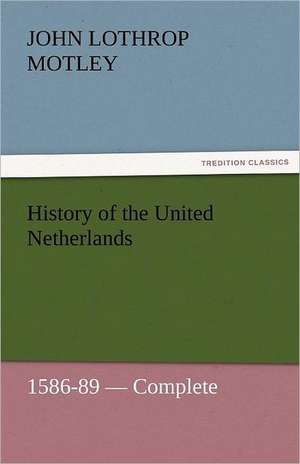 JOHN LOTHROP MOTLEY

TREDITION CLASSICS

History of the United Netherlands

1586-89 — Complete